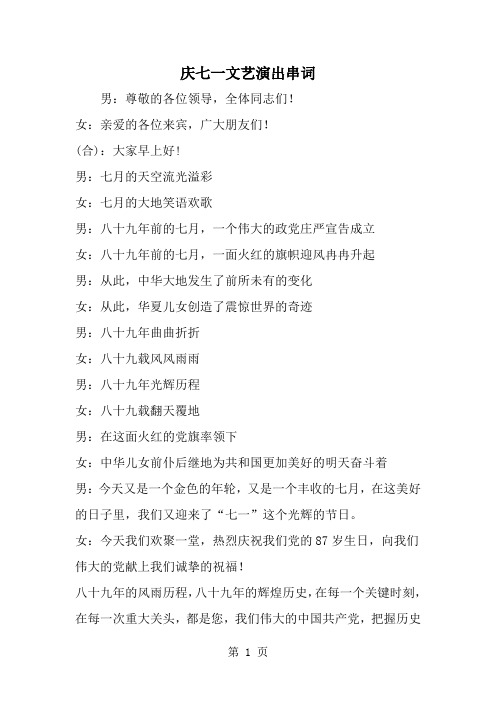 庆七一文艺演出串词

男：尊敬的各位领导，全体同志们！

女：亲爱的各位来宾，广大朋友们！

(合)：大家早上好！

男：七月的天空流光溢彩

女：七月的大地笑语欢歌

男：八十九年前的七月，一个伟大的政党庄严宣告成立

女：八十九年前的七月，一面火红的旗帜迎风冉冉升起

男：从此，中华大地发生了前所未有的变化

女：从此，华夏儿女创造了震惊世界的奇迹

男：八十九年曲曲折折

女：八十九载风风雨雨

男：八十九年光辉历程

女：八十九载翻天覆地

男：在这面火红的党旗率领下

女：中华儿女前仆后继地为共和国更加美好的明天奋斗着

男：今天又是一个金色的年轮，又是一个丰收的七月，在这美好的日子里，我们又迎来了“七一”这个光辉的节日。

女：今天我们欢聚一堂，热烈庆祝我们党的 87 岁生日，向我们伟大的党献上我们诚挚的祝福！

八十九年的风雨历程，八十九年的辉煌历史，在每一个关键时刻，在每一次重大关头，都是您，我们伟大的中国共产党，把握历史

第 1 页